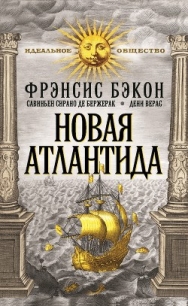 ИДЕАЛЬНОЕ ОБЩЕСТВО

ФРЭНСИС БЭКОН

САВИНЬЕН СИРАНО ДЕ БЕРЖЕРАК • ДЕНИ ВЕРАС

НОВАЯ АТЛАНТИДА